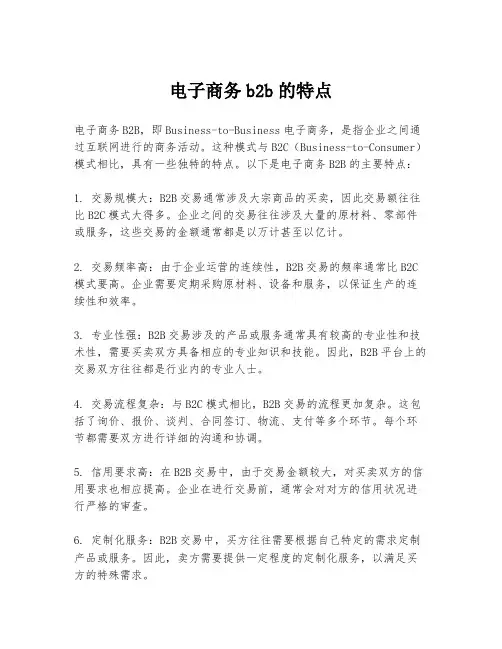 电子商务 b2b 的特点

电子商务 B2B，即 Business-to-Business 电子商务，是指企业之间通过互联网进行的商务活动。这种模式与 B2C（Business-to-Consumer）模式相比，具有一些独特的特点。以下是电子商务 B2B 的主要特点：

1. 交易规模大：B2B 交易通常涉及大宗商品的买卖，因此交易额往往比 B2C 模式大得多。企业之间的交易往往涉及大量的原材料、零部件或服务，这些交易的金额通常都是以万计甚至以亿计。

2. 交易频率高：由于企业运营的连续性，B2B 交易的频率通常比 B2C 模式要高。企业需要定期采购原材料、设备和服务，以保证生产的连续性和效率。

3. 专业性强：B2B 交易涉及的产品或服务通常具有较高的专业性和技术性，需要买卖双方具备相应的专业知识和技能。因此，B2B 平台上的交易双方往往都是行业内的专业人士。

4. 交易流程复杂：与 B2C 模式相比，B2B 交易的流程更加复杂。这包括了询价、报价、谈判、合同签订、物流、支付等多个环节。每个环节都需要双方进行详细的沟通和协调。

5. 信用要求高：在 B2B 交易中，由于交易金额较大，对买卖双方的信用要求也相应提高。企业在进行交易前，通常会对对方的信用状况进行严格的审查。

6. 定制化服务：B2B 交易中，买方往往需要根据自己特定的需求定制产品或服务。因此，卖方需要提供一定程度的定制化服务，以满足买方的特殊需求。